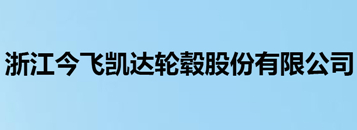 浙江今飞凯达轮毂股份有限公司